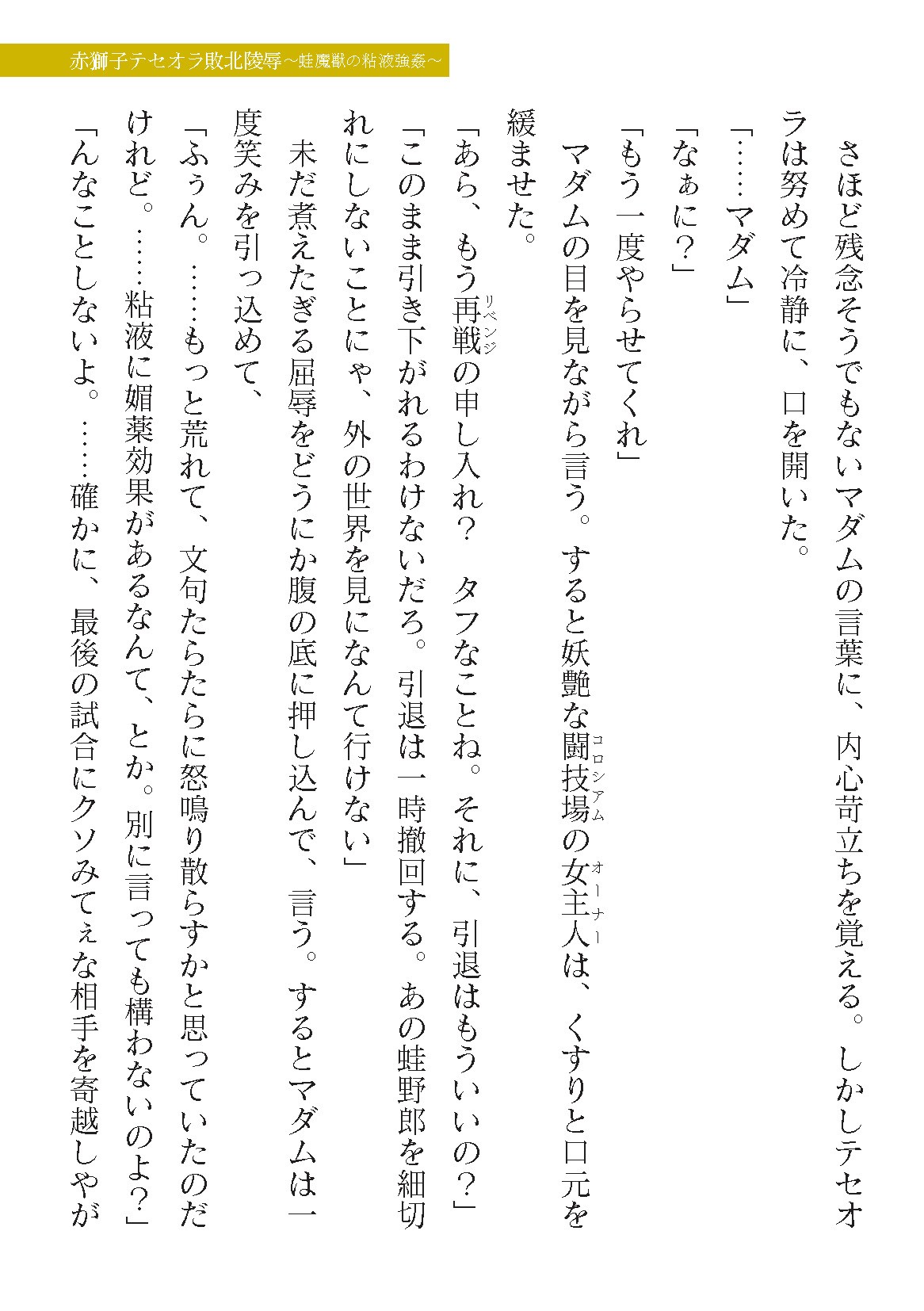 赤獅子テセオラ敗北陵辱～蛙魔獣の粘液強姦～

さほど残念そうでもないマダムの言葉に、内心苛立ちを覚える。しかしテセオラは努めて冷静に、口を開いた。

「……マダム」

「なぁに？」

「もう一度やらせてくれ」

マダムの目を見ながら言う。すると妖艶な闘技場(コロシアム)の女主人(オーナー)は、くすりと口元を緩ませた。

「あら、もう再戦(リベンジ)の申し入れ？　タフなことね。それに、引退はもういいの？」

「このまま引き下がれるわけないだろ。引退は一時撤回する。あの蛙野郎を細切れにしないことにゃ、外の世界を見になんて行けない」

未だ煮えたぎる屈辱をどうにか腹の底に押し込んで、言う。するとマダムは一度笑みを引っ込めて、

「ふぅん。……もっと荒れて、文句たらたらに怒鳴り散らすかと思っていたのだけれど。……粘液に媚薬効果があるなんて、とか。別に言っても構わないのよ？」

「んなことしないよ。……確かに、最後の試合にクソみてぇな相手を寄越しやが